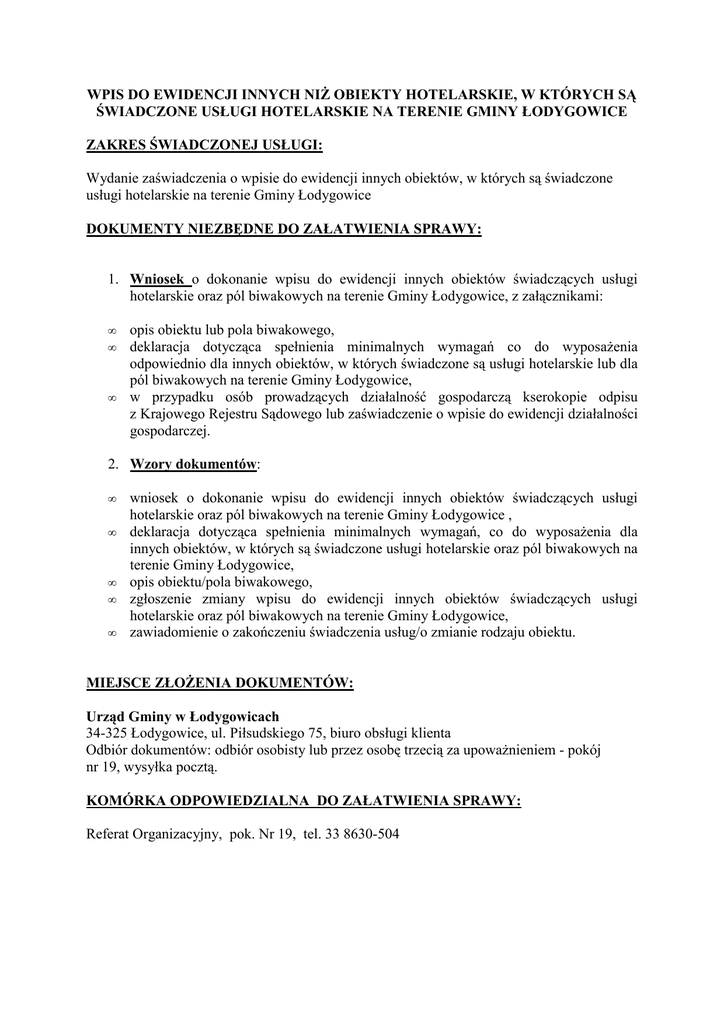 WPIS DO EWIDENCJI INNYCH NIŻ OBIEKTY HOTELARSKIE, W KTÓRYCH SĄ ŚWIADCZONE USŁUGI HOTELARSKIE NA TERENIE GMINY ŁODYGOWICE

ZAKRES ŚWIADCZONEJ USŁUGI:

Wydanie zaświadczenia o wpisie do ewidencji innych obiektów, w których są świadczone usługi hotelarskie na terenie Gminy Łodygowice

DOKUMENTY NIEZBĘDNE DO ZAŁATWIENIA SPRAWY:

1. Wniosek o dokonanie wpisu do ewidencji innych obiektów świadczących usługi hotelarskie oraz pól biwakowych na terenie Gminy Łodygowice, z załącznikami:

∞ opis obiektu lub pola biwakowego,
∞ deklaracja dotycząca spełnienia minimalnych wymagań co do wyposażenia odpowiednio dla innych obiektów, w których świadczone są usługi hotelarskie lub dla pól biwakowych na terenie Gminy Łodygowice,
∞ w przypadku osób prowadzących działalność gospodarczą kserokopie odpisu z Krajowego Rejestru Sądowego lub zaświadczenie o wpisie do ewidencji działalności gospodarczej.

2. Wzory dokumentów:

∞ wniosek o dokonanie wpisu do ewidencji innych obiektów świadczących usługi hotelarskie oraz pól biwakowych na terenie Gminy Łodygowice ,
∞ deklaracja dotycząca spełnienia minimalnych wymagań, co do wyposażenia dla innych obiektów, w których są świadczone usługi hotelarskie oraz pól biwakowych na terenie Gminy Łodygowice,
∞ opis obiektu/pola biwakowego,
∞ zgłoszenie zmiany wpisu do ewidencji innych obiektów świadczących usługi hotelarskie oraz pól biwakowych na terenie Gminy Łodygowice,
∞ zawiadomienie o zakończeniu świadczenia usług/o zmianie rodzaju obiektu.

MIEJSCE ZŁOŻENIA DOKUMENTÓW:

Urząd Gminy w Łodygowicach
34-325 Łodygowice, ul. Piłsudskiego 75, biuro obsługi klienta
Odbiór dokumentów: odbiór osobisty lub przez osobę trzecią za upoważnieniem - pokój nr 19, wysyłka pocztą.

KOMÓRKA ODPOWIEDZIALNA DO ZAŁATWIENIA SPRAWY:

Referat Organizacyjny, pok. Nr 19, tel. 33 8630-504